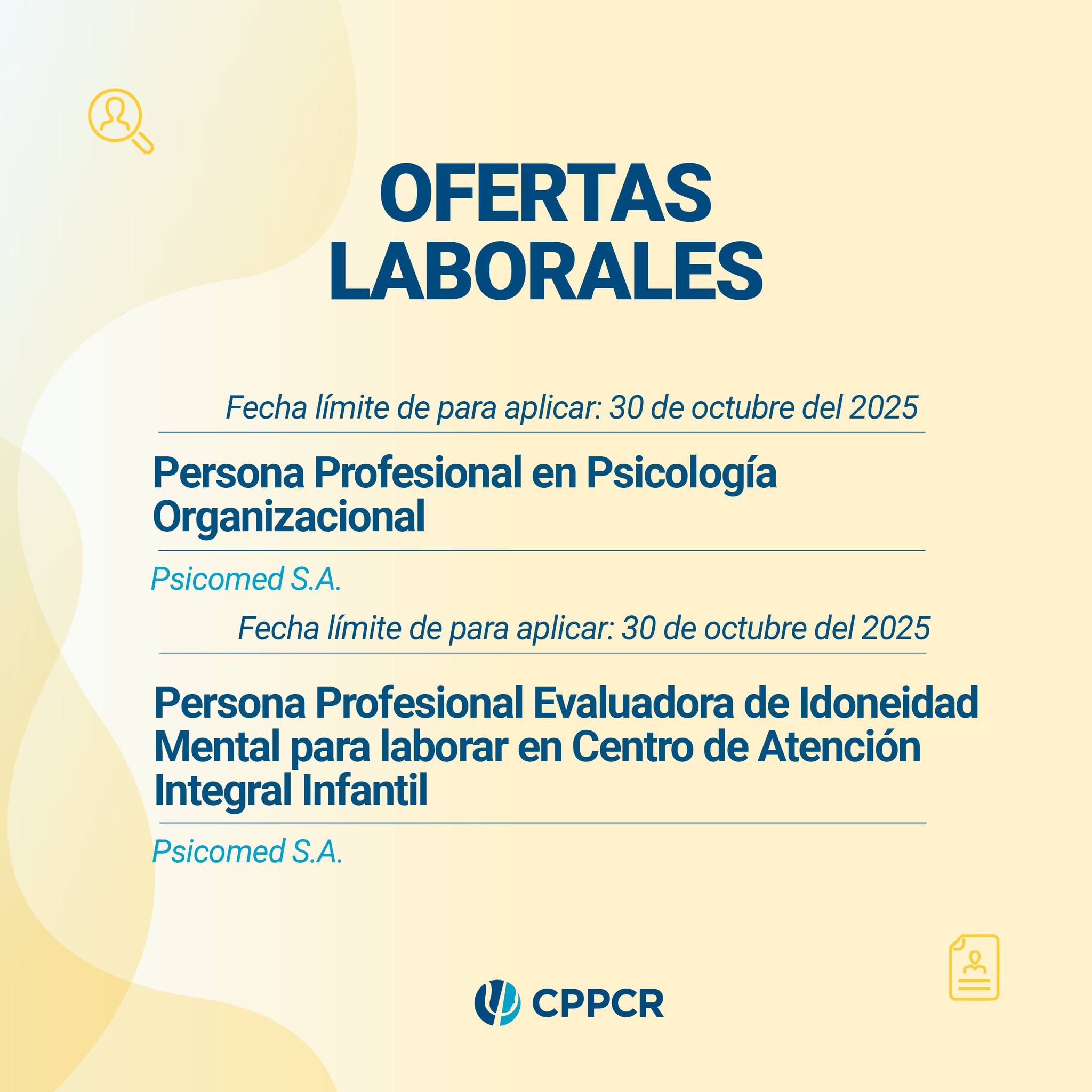 OFERTAS
LABORALES

Fecha límite de para aplicar: 30 de octubre del 2025

Persona Profesional en Psicología Organizacional

Psicomed S.A.

Fecha límite de para aplicar: 30 de octubre del 2025

Persona Profesional Evaluadora de Idoneidad Mental para laborar en Centro de Atención Integral Infantil

Psicomed S.A.

CPPCR